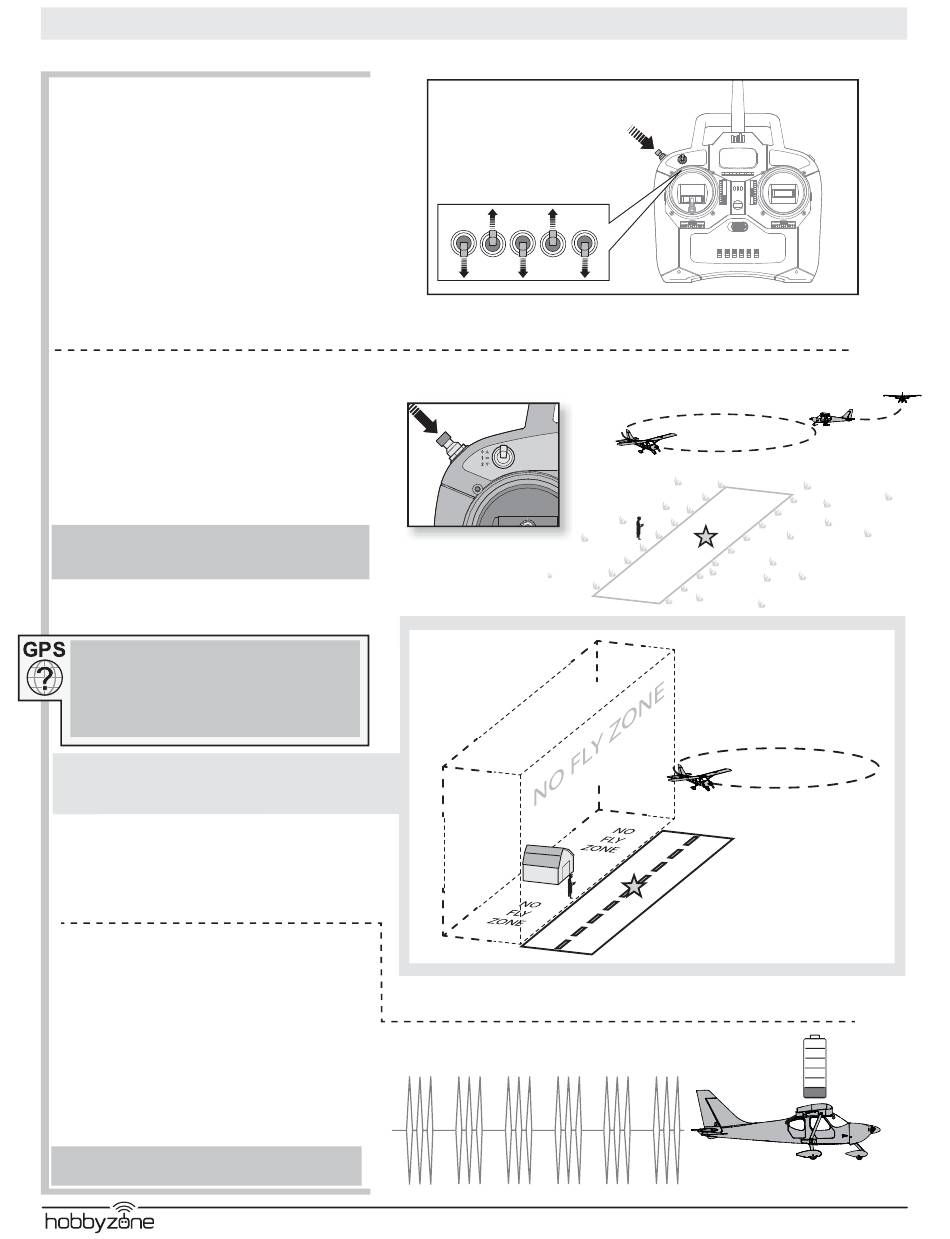 GPS

NO FLY ZONE

NO FLY ZONE

NO FLY ZONE

hobbyzone